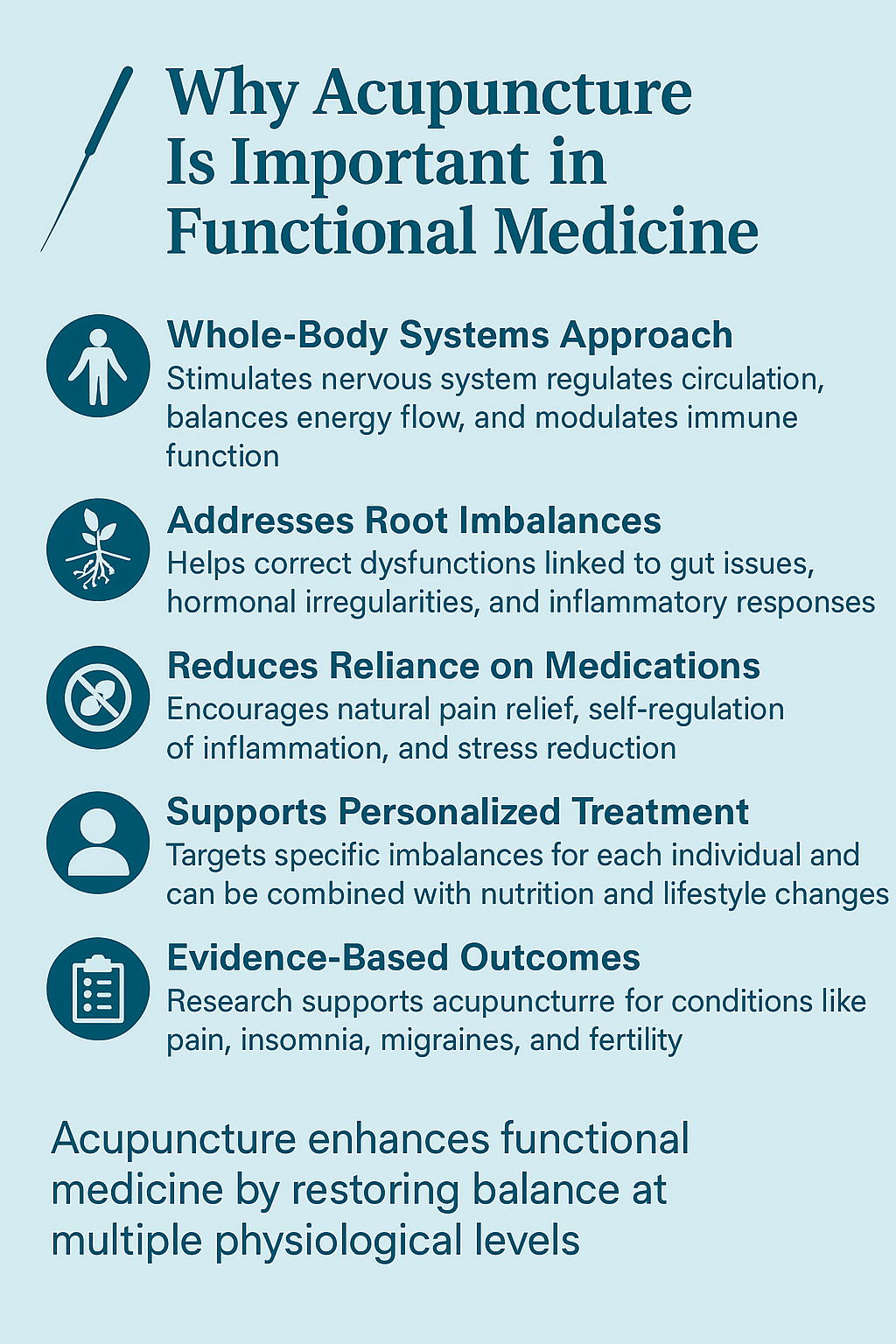 Why Acupuncture Is Important in Functional Medicine

Whole-Body Systems Approach
Stimulates nervous system regulates circulation, balances energy flow, and modulates immune function

Addresses Root Imbalances
Helps correct dysfunctions linked to gut issues, hormonal irregularities, and inflammatory responses

Reduces Reliance on Medications
Encourages natural pain relief, self-regulation of inflammation, and stress reduction

Supports Personalized Treatment
Targets specific imbalances for each individual and can be combined with nutrition and lifestyle changes

Evidence-Based Outcomes
Research supports acupuncturre for conditions like pain, insomnia, migraines, and fertility

Acupuncture enhances functional medicine by restoring balance at multiple physiological levels